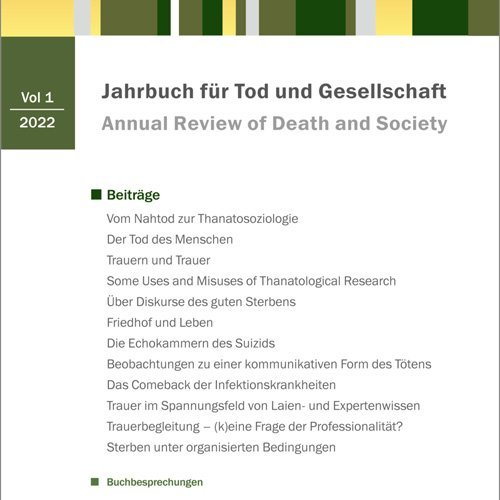 Vol 1
2022

Jahrbuch für Tod und Gesellschaft
Annual Review of Death and Society

Beiträge
Vom Nahtod zur Thanatosoziologie
Der Tod des Menschen
Trauern und Trauer
Some Uses and Misuses of Thanatological Research
Über Diskurse des guten Sterbens
Friedhof und Leben
Die Echokammern des Suizids
Beobachtungen zu einer kommunikativen Form des Tötens
Das Comeback der Infektionskrankheiten
Trauer im Spannungsfeld von Laien- und Expertenwissen
Trauerbegleitung – (k)eine Frage der Professionalität?
Sterben unter organisierten Bedingungen

Buchbesprechungen